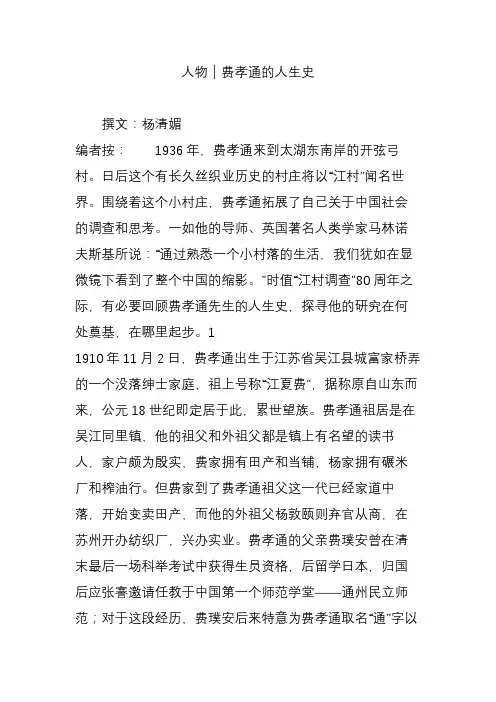 人物｜费孝通的人生史

撰文：杨清媚

编者按：　　1936 年，费孝通来到太湖东南岸的开弦弓村。日后这个有长久丝织业历史的村庄将以“江村”闻名世界。围绕着这个小村庄，费孝通拓展了自己关于中国社会的调查和思考。一如他的导师、英国著名人类学家马林诺夫斯基所说：“通过熟悉一个小村落的生活，我们犹如在显微镜下看到了整个中国的缩影。”时值“江村调查”80 周年之际，有必要回顾费孝通先生的人生史，探寻他的研究在何处奠基，在哪里起步。1

1910 年 11 月 2 日，费孝通出生于江苏省吴江县城富家桥弄的一个没落绅士家庭，祖上号称“江夏费”，据称原自山东而来，公元 18 世纪即定居于此，累世望族。费孝通祖居是在吴江同里镇，他的祖父和外祖父都是镇上有名望的读书人，家户颇为殷实，费家拥有田产和当铺，杨家拥有碾米厂和榨油行。但费家到了费孝通祖父这一代已经家道中落，开始变卖田产，而他的外祖父杨敦颐则弃官从商，在苏州开办纺织厂，兴办实业。费孝通的父亲费璞安曾在清末最后一场科举考试中获得生员资格，后留学日本，归国后应张謇邀请任教于中国第一个师范学堂——通州民立师范；对于这段经历，费璞安后来特意为费孝通取名“通”字以